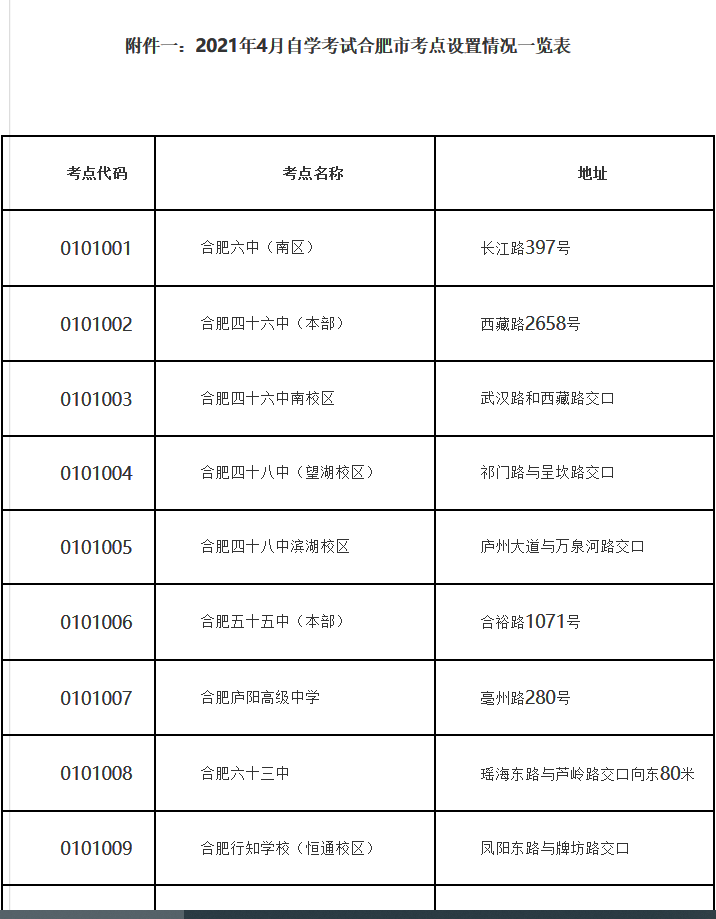 附件一：2021年4月自学考试合肥市考点设置情况一览表

| 考点代码 | 考点名称 | 地址 |
|---|---|---|
| 0101001 | 合肥六中（南区） | 长江路397号 |
| 0101002 | 合肥四十六中（本部） | 西藏路2658号 |
| 0101003 | 合肥四十六中南校区 | 武汉路和西藏路交口 |
| 0101004 | 合肥四十八中（望湖校区） | 祁门路与呈坎路交口 |
| 0101005 | 合肥四十八中滨湖校区 | 庐州大道与万泉河路交口 |
| 0101006 | 合肥五十五中（本部） | 合裕路1071号 |
| 0101007 | 合肥庐阳高级中学 | 亳州路280号 |
| 0101008 | 合肥六十三中 | 瑶海东路与芦岭路交口向东80米 |
| 0101009 | 合肥行知学校（恒通校区） | 凤阳东路与牌坊路交口 |